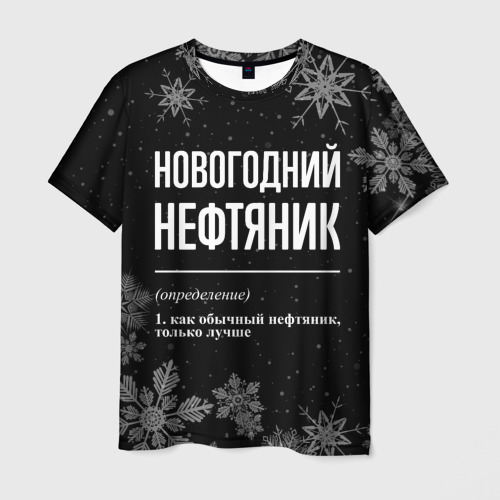 НОВОГОДНИЙ
НЕФТЯНИК

(определение)

1. как обычный нефтяник, только лучше